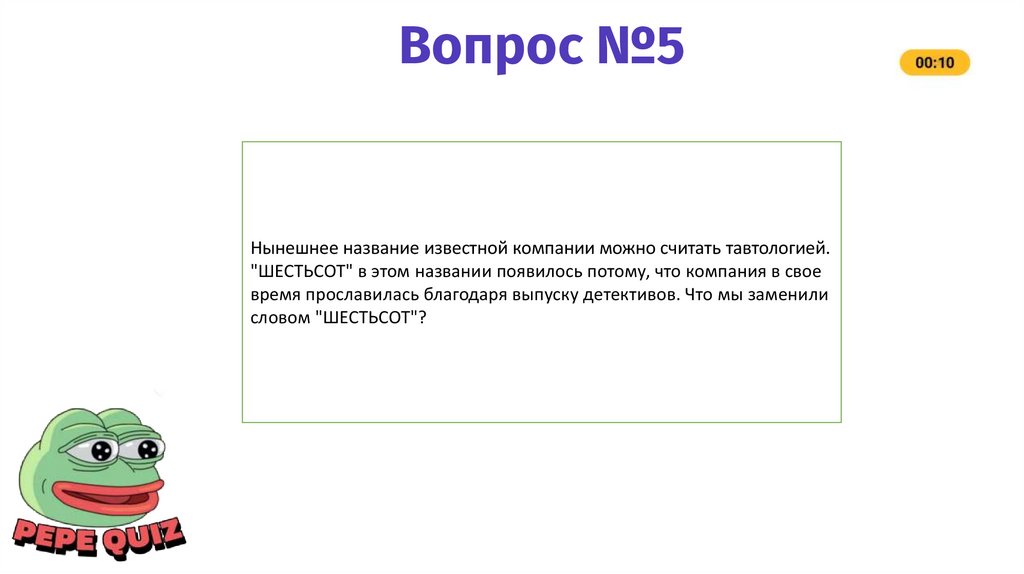 Вопрос №5

00:10

Нынешнее название известной компании можно считать тавтологией. "ШЕСТЬСОТ" в этом названии появилось потому, что компания в свое время прославилась благодаря выпуску детективов. Что мы заменили словом "ШЕСТЬСОТ"?

PEPE QUIZ